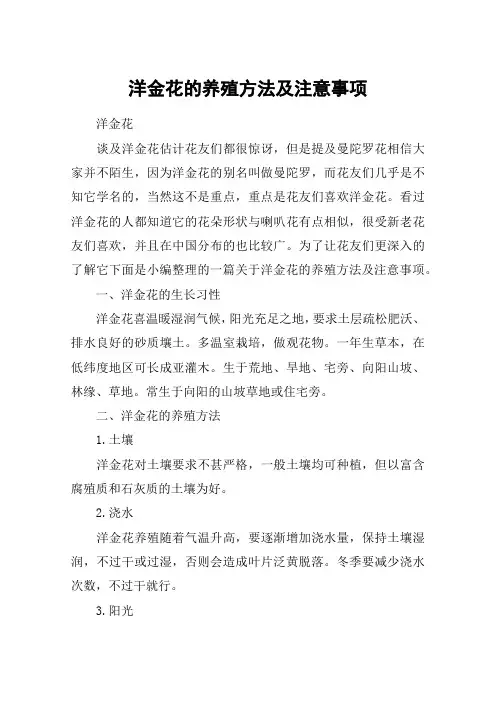 洋金花的养殖方法及注意事项

洋金花

谈及洋金花估计花友们都很惊讶，但是提及曼陀罗花相信大家并不陌生，因为洋金花的别名叫做曼陀罗，而花友们几乎是不知它学名的，当然这不是重点，重点是花友们喜欢洋金花。看过洋金花的人都知道它的花朵形状与喇叭花有点相似，很受新老花友们喜欢，并且在中国分布的也比较广。为了让花友们更深入的了解它下面是小编整理的一篇关于洋金花的养殖方法及注意事项。

一、洋金花的生长习性

洋金花喜温暖湿润气候，阳光充足之地，要求土层疏松肥沃、排水良好的砂质壤土。多温室栽培，做观花物。一年生草本，在低纬度地区可长成亚灌木。生于荒地、旱地、宅旁、向阳山坡、林缘、草地。常生于向阳的山坡草地或住宅旁。

二、洋金花的养殖方法

1. 土壤

洋金花对土壤要求不甚严格，一般土壤均可种植，但以富含腐殖质和石灰质的土壤为好。

2. 浇水

洋金花养殖随着气温升高，要逐渐增加浇水量，保持土壤湿润，不过干或过湿，否则会造成叶片泛黄脱落。冬季要减少浇水次数，不过干就行。

3. 阳光